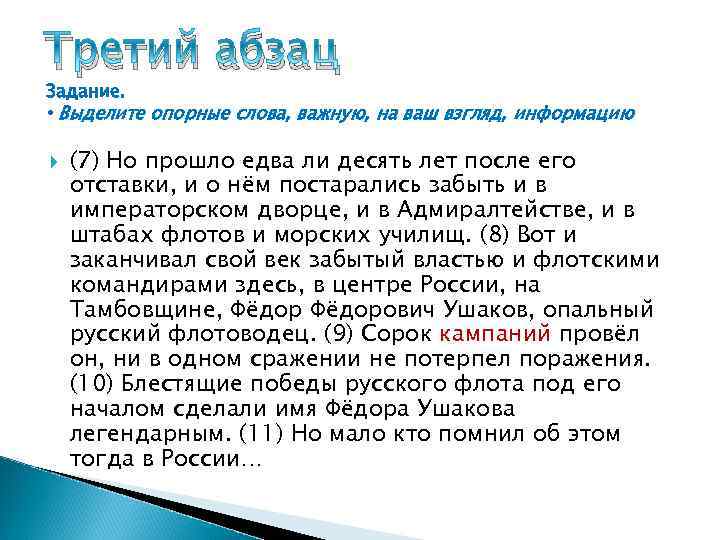 Третий абзац

Задание.

• Выделите опорные слова, важную, на ваш взгляд, информацию

(7) Но прошло едва ли десять лет после его отставки, и о нём постарались забыть и в императорском дворце, и в Адмиралтействе, и в штабах флотов и морских училищ. (8) Вот и заканчивал свой век забытый властью и флотскими командирами здесь, в центре России, на Тамбовщине, Фёдор Фёдорович Ушаков, опальный русский флотоводец. (9) Сорок кампаний провёл он, ни в одном сражении не потерпел поражения. (10) Блестящие победы русского флота под его началом сделали имя Фёдора Ушакова легендарным. (11) Но мало кто помнил об этом тогда в России…